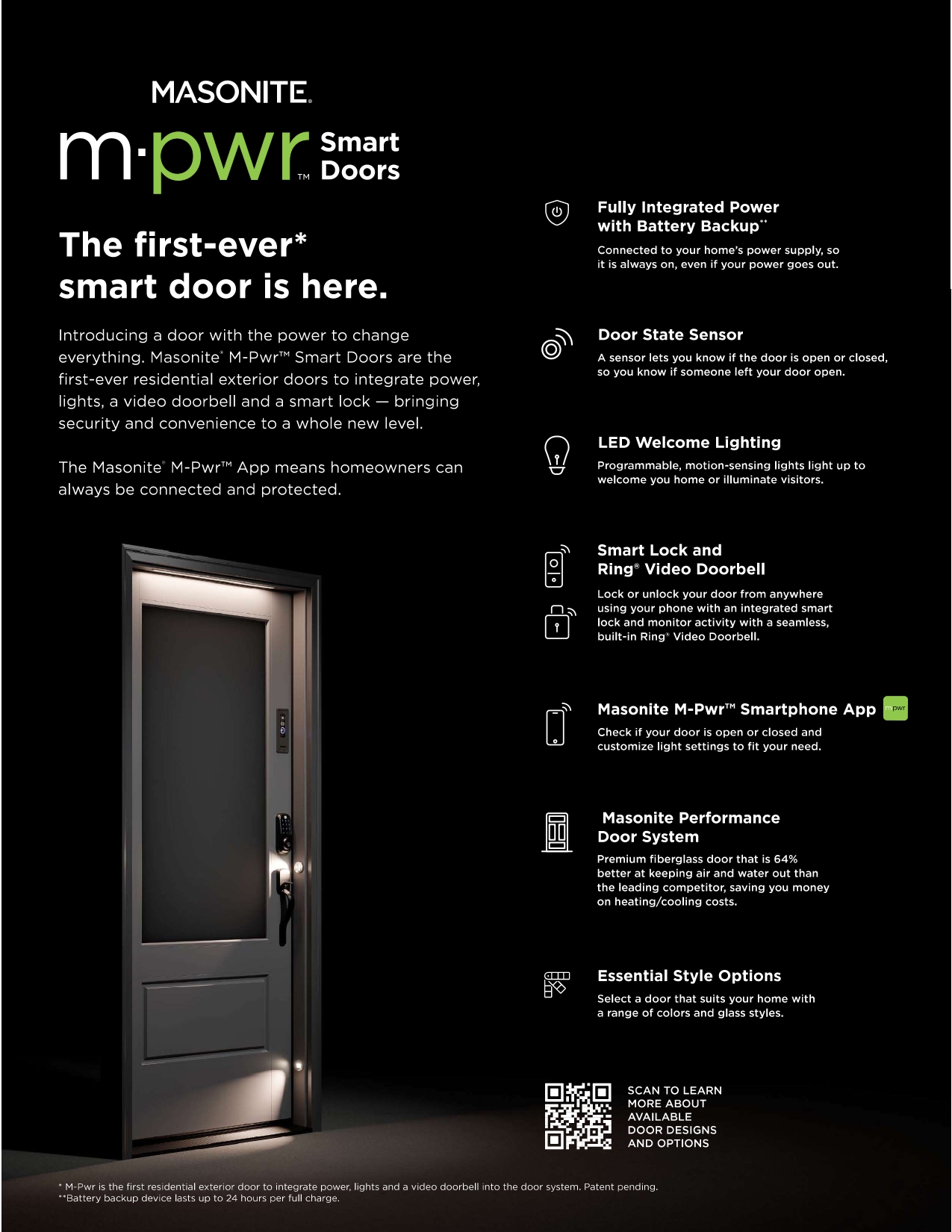 MASONITE®

m·pwr™ Smart Doors

The first-ever* smart door is here.

Introducing a door with the power to change everything. Masonite® M-Pwr™ Smart Doors are the first-ever residential exterior doors to integrate power, lights, a video doorbell and a smart lock — bringing security and convenience to a whole new level.

The Masonite® M-Pwr™ App means homeowners can always be connected and protected.

Fully Integrated Power with Battery Backup**

Connected to your home's power supply, so it is always on, even if your power goes out.

Door State Sensor

A sensor lets you know if the door is open or closed, so you know if someone left your door open.

LED Welcome Lighting

Programmable, motion-sensing lights light up to welcome you home or illuminate visitors.

Smart Lock and Ring® Video Doorbell

Lock or unlock your door from anywhere using your phone with an integrated smart lock and monitor activity with a seamless, built-in Ring® Video Doorbell.

Masonite M-Pwr™ Smartphone App m·pwr

Check if your door is open or closed and customize light settings to fit your need.

Masonite Performance Door System

Premium fiberglass door that is 64% better at keeping air and water out than the leading competitor, saving you money on heating/cooling costs.

Essential Style Options

Select a door that suits your home with a range of colors and glass styles.

SCAN TO LEARN MORE ABOUT AVAILABLE DOOR DESIGNS AND OPTIONS

* M-Pwr is the first residential exterior door to integrate power, lights and a video doorbell into the door system. Patent pending.
**Battery backup device lasts up to 24 hours per full charge.